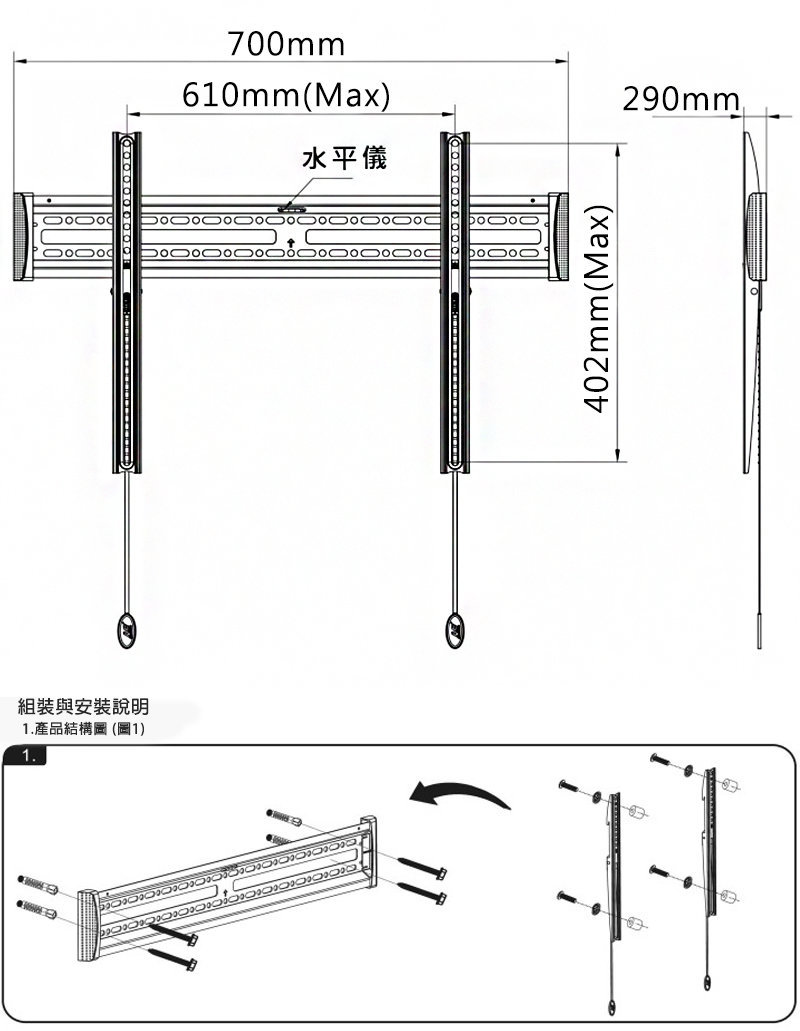 700mm

610mm(Max)

290mm

水平儀

402mm(Max)

組裝與安裝說明

1.產品結構圖 (圖1)

1.